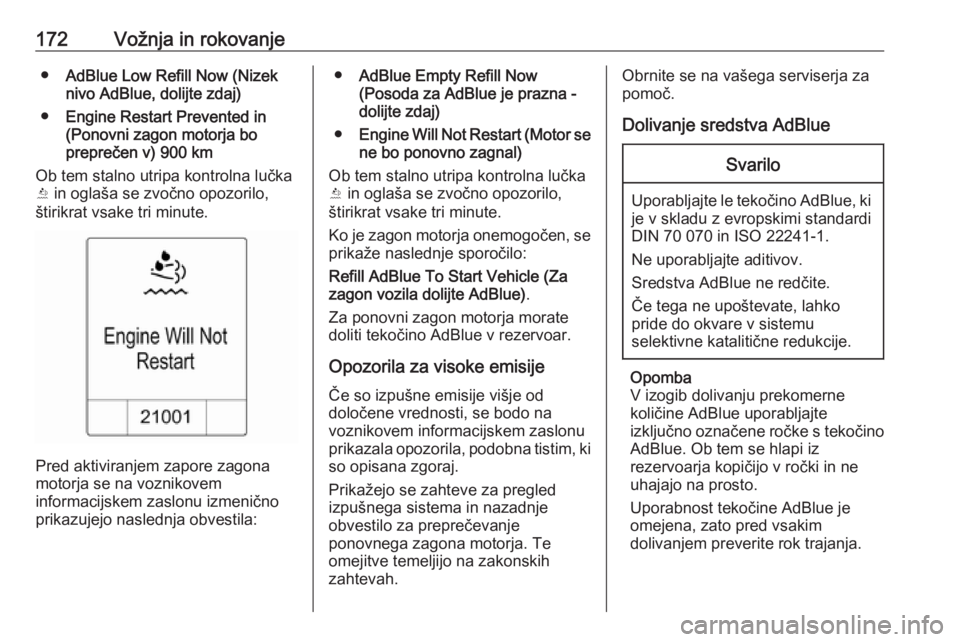 172 Vožnja in rokovanje

● AdBlue Low Refill Now (Nizek nivo AdBlue, dolijte zdaj)
● Engine Restart Prevented in (Ponovni zagon motorja bo preprečen v) 900 km

Ob tem stalno utripa kontrolna lučka in oglaša se zvočno opozorilo, štirikrat vsake tri minute.

Engine Will Not Restart

21001

Pred aktiviranjem zapore zagona motorja se na voznikovem informacijskem zaslonu izmenično prikazujejo naslednja obvestila:

● AdBlue Empty Refill Now (Posoda za AdBlue je prazna - dolijte zdaj)
● Engine Will Not Restart (Motor se ne bo ponovno zagnal)

Ob tem stalno utripa kontrolna lučka in oglaša se zvočno opozorilo, štirikrat vsake tri minute.

Ko je zagon motorja onemogočen, se prikaže naslednje sporočilo:

Refill AdBlue To Start Vehicle (Za zagon vozila dolijte AdBlue).

Za ponovni zagon motorja morate doliti tekočino AdBlue v rezervoar.

Opozorila za visoke emisije

Če so izpušne emisije višje od določene vrednosti, se bodo na voznikovem informacijskem zaslonu prikazala opozorila, podobna tistim, ki so opisana zgoraj.

Prikažejo se zahteve za pregled izpušnega sistema in nazadnje obvestilo za preprečevanje ponovnega zagona motorja. Te omejitve temeljijo na zakonskih zahtevah.

Obrnite se na vašega serviserja za pomoč.

Dolivanje sredstva AdBlue

Svarilo

Uporabljajte le tekočino AdBlue, ki je v skladu z evropskimi standardi DIN 70 070 in ISO 22241-1.

Ne uporabljajte aditivov.

Sredstva AdBlue ne redčite.

Če tega ne upoštevate, lahko pride do okvare v sistemu selektivne katalitične redukcije.

Opomba
V izogib dolivanju prekomerne količine AdBlue uporabljajte izključno označene ročke s tekočino AdBlue. Ob tem se hlapi iz rezervoarja kopičijo v ročki in ne uhajajo na prosto.

Uporabnost tekočine AdBlue je omejena, zato pred vsakim dolivanjem preverite rok trajanja.

carmanualsonline.info